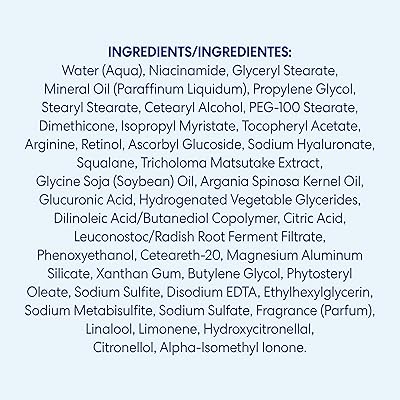 INGREDIENTS/INGREDIENTES:

Water (Aqua), Niacinamide, Glyceryl Stearate, Mineral Oil (Paraffinum Liquidum), Propylene Glycol, Stearyl Stearate, Cetearyl Alcohol, PEG-100 Stearate, Dimethicone, Isopropyl Myristate, Tocopheryl Acetate, Arginine, Retinol, Ascorbyl Glucoside, Sodium Hyaluronate, Squalane, Tricholoma Matsutake Extract, Glycine Soja (Soybean) Oil, Argania Spinosa Kernel Oil, Glucuronic Acid, Hydrogenated Vegetable Glycerides, Dilinoleic Acid/Butanediol Copolymer, Citric Acid, Leuconostoc/Radish Root Ferment Filtrate, Phenoxyethanol, Ceteareth-20, Magnesium Aluminum Silicate, Xanthan Gum, Butylene Glycol, Phytosteryl Oleate, Sodium Sulfite, Disodium EDTA, Ethylhexylglycerin, Sodium Metabisulfite, Sodium Sulfate, Fragrance (Parfum), Linalool, Limonene, Hydroxycitronellal, Citronellol, Alpha-Isomethyl Ionone.